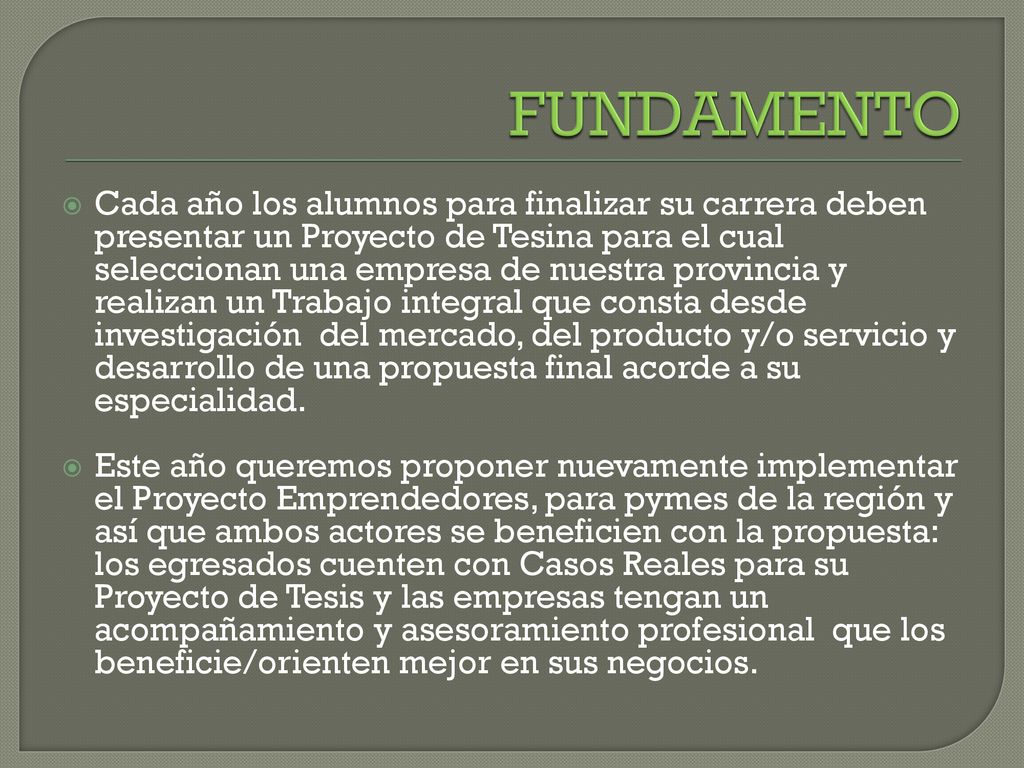 FUNDAMENTO

Cada año los alumnos para finalizar su carrera deben presentar un Proyecto de Tesina para el cual seleccionan una empresa de nuestra provincia y realizan un Trabajo integral que consta desde investigación del mercado, del producto y/o servicio y desarrollo de una propuesta final acorde a su especialidad.

Este año queremos proponer nuevamente implementar el Proyecto Emprendedores, para pymes de la región y así que ambos actores se beneficien con la propuesta: los egresados cuenten con Casos Reales para su Proyecto de Tesis y las empresas tengan un acompañamiento y asesoramiento profesional que los beneficie/orienten mejor en sus negocios.